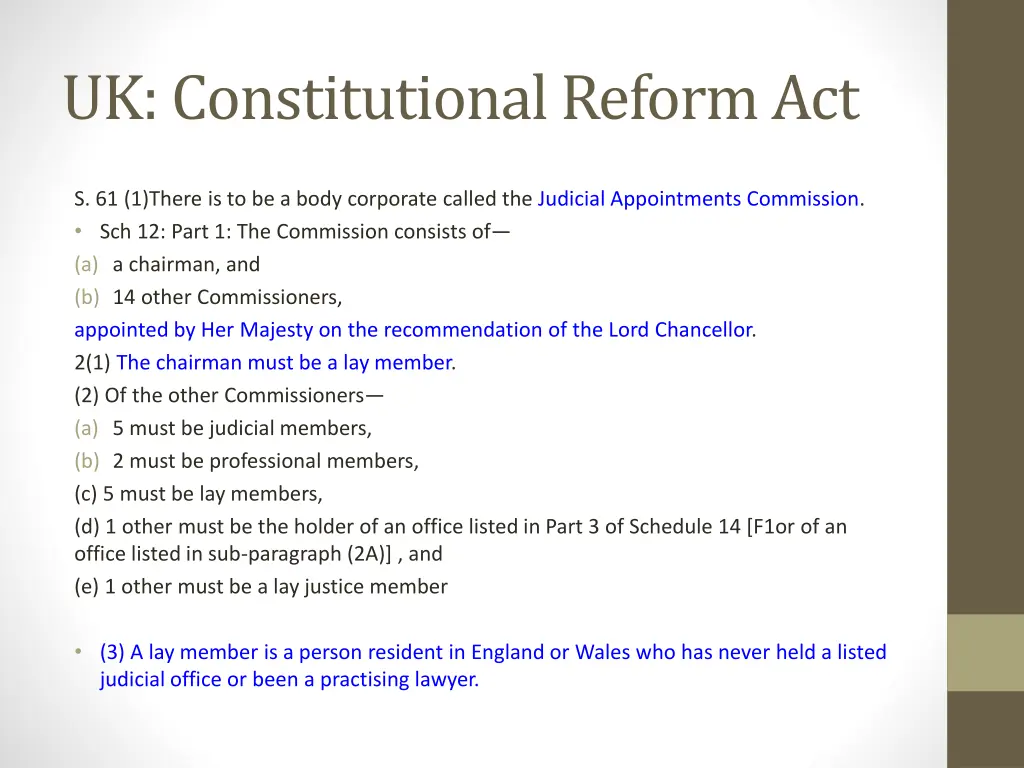 UK: Constitutional Reform Act

S. 61 (1)There is to be a body corporate called the Judicial Appointments Commission.

• Sch 12: Part 1: The Commission consists of—

(a) a chairman, and

(b) 14 other Commissioners,

appointed by Her Majesty on the recommendation of the Lord Chancellor.

2(1) The chairman must be a lay member.

(2) Of the other Commissioners—

(a) 5 must be judicial members,

(b) 2 must be professional members,

(c) 5 must be lay members,

(d) 1 other must be the holder of an office listed in Part 3 of Schedule 14 [F1or of an office listed in sub-paragraph (2A)] , and

(e) 1 other must be a lay justice member

• (3) A lay member is a person resident in England or Wales who has never held a listed judicial office or been a practising lawyer.